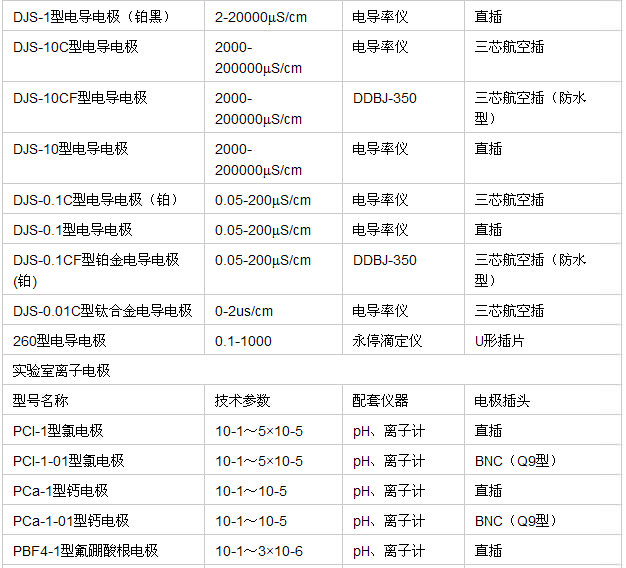 | DJS-1型电导电极（铂黑） | 2-20000μS/cm | 电导率仪 | 直插 |
|---|---|---|---|
| DJS-10C型电导电极 | 2000-200000μS/cm | 电导率仪 | 三芯航空插 |
| DJS-10CF型电导电极 | 2000-200000μS/cm | DDBJ-350 | 三芯航空插（防水型） |
| DJS-10型电导电极 | 2000-200000μS/cm | 电导率仪 | 直插 |
| DJS-0.1C型电导电极（铂） | 0.05-200μS/cm | 电导率仪 | 三芯航空插 |
| DJS-0.1型电导电极 | 0.05-200μS/cm | 电导率仪 | 直插 |
| DJS-0.1CF型铂金电导电极(铂) | 0.05-200μS/cm | DDBJ-350 | 三芯航空插（防水型） |
| DJS-0.01C型钛合金电导电极 | 0-2us/cm | 电导率仪 | 三芯航空插 |
| 260型电导电极 | 0.1-1000 | 永停滴定仪 | U形插片 |
| 实验室离子电极 | | | |
| 型号名称 | 技术参数 | 配套仪器 | 电极插头 |
| PCl-1型氯电极 | 10-1～5×10-5 | pH、离子计 | 直插 |
| PCl-1-01型氯电极 | 10-1～5×10-5 | pH、离子计 | BNC（Q9型） |
| PCa-1型钙电极 | 10-1～10-5 | pH、离子计 | 直插 |
| PCa-1-01型钙电极 | 10-1～10-5 | pH、离子计 | BNC（Q9型） |
| PBF4-1型氟硼酸根电极 | 10-1～3×10-6 | pH、离子计 | 直插 |